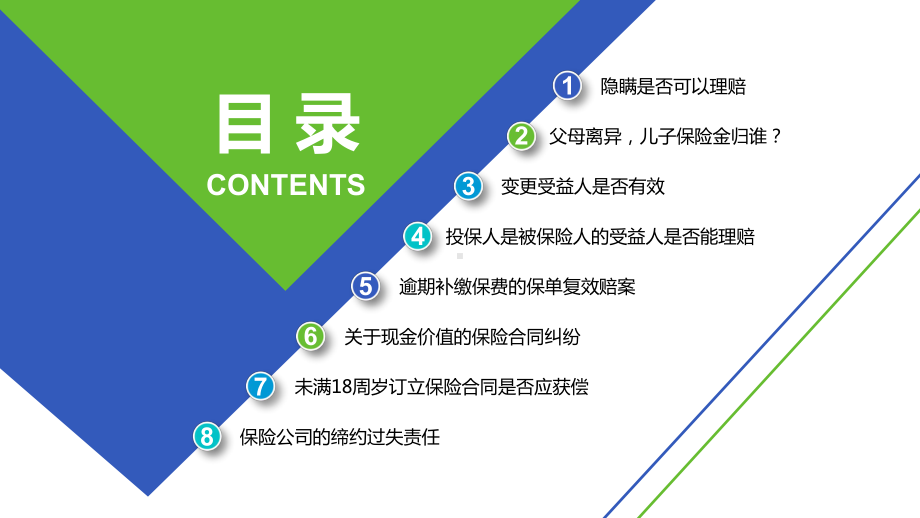 目录
CONTENTS

1 隐瞒是否可以理赔

2 父母离异，儿子保险金归谁？

3 变更受益人是否有效

4 投保人是被保险人的受益人是否能理赔

5 逾期补缴保费的保单复效赔案

6 关于现金价值的保险合同纠纷

7 未满18周岁订立保险合同是否应获偿

8 保险公司的缔约过失责任